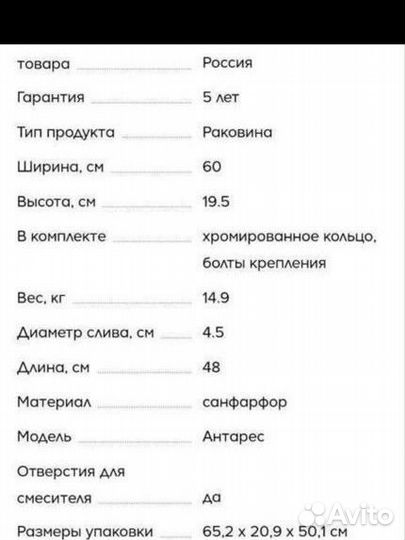 | | |
|---|---|
| товара | Россия |
| Гарантия | 5 лет |
| Тип продукта | Раковина |
| Ширина, см | 60 |
| Высота, см | 19.5 |
| В комплекте | хромированное кольцо, болты крепления |
| Вес, кг | 14.9 |
| Диаметр слива, см | 4.5 |
| Длина, см | 48 |
| Материал | санфарфор |
| Модель | Антарес |
| Отверстия для смесителя | да |
| Размеры упаковки | 65,2 x 20,9 x 50,1 см |

Avito